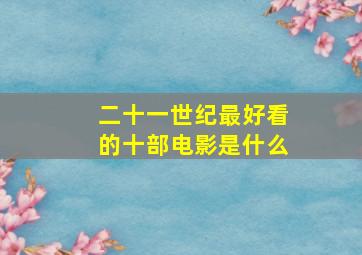 二十一世纪最好看的十部电影是什么